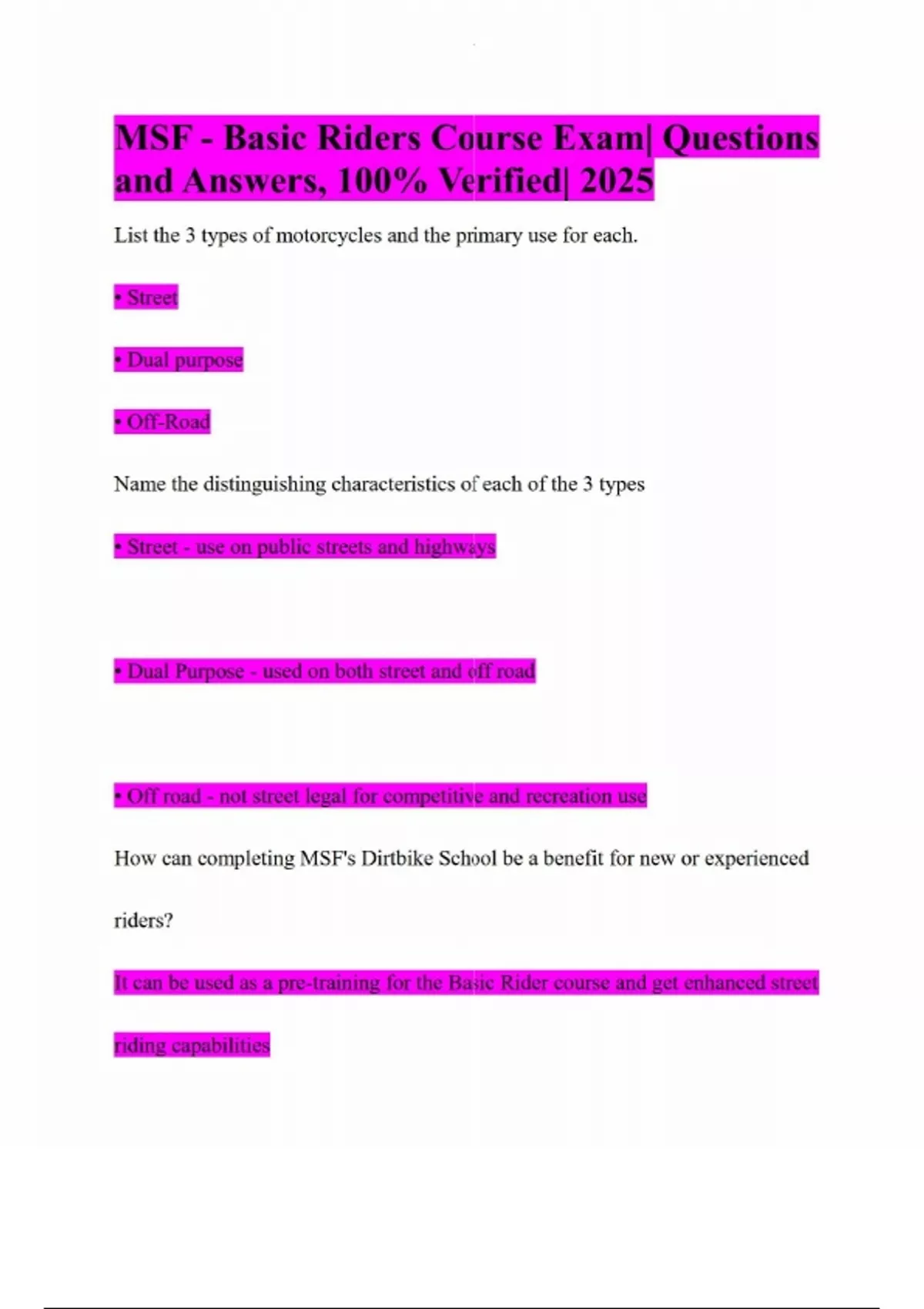 MSF - Basic Riders Course Exam| Questions and Answers, 100% Verified| 2025

List the 3 types of motorcycles and the primary use for each.

• Street

• Dual purpose

• Off-Road

Name the distinguishing characteristics of each of the 3 types

• Street - use on public streets and highways

• Dual Purpose - used on both street and off road

• Off road - not street legal for competitive and recreation use

How can completing MSF's Dirtbike School be a benefit for new or experienced riders?

It can be used as a pre-training for the Basic Rider course and get enhanced street riding capabilities